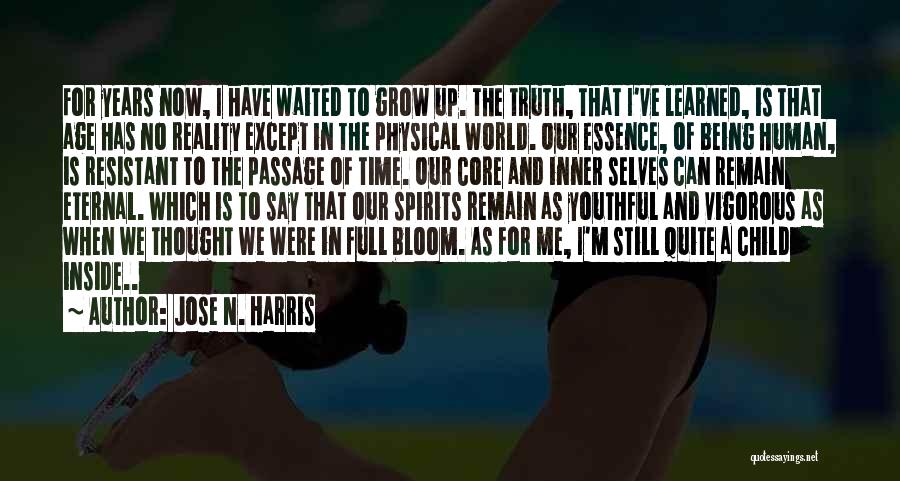 FOR YEARS NOW, I HAVE WAITED TO GROW UP. THE TRUTH, THAT I'VE LEARNED, IS THAT AGE HAS NO REALITY EXCEPT IN THE PHYSICAL WORLD. OUR ESSENCE, OF BEING HUMAN, IS RESISTANT TO THE PASSAGE OF TIME. OUR CORE AND INNER SELVES CAN REMAIN ETERNAL. WHICH IS TO SAY THAT OUR SPIRITS REMAIN AS YOUTHFUL AND VIGOROUS AS WHEN WE THOUGHT WE WERE IN FULL BLOOM. AS FOR ME, I'M STILL QUITE A CHILD INSIDE..

~ AUTHOR: JOSE N. HARRIS

quotessayings.net